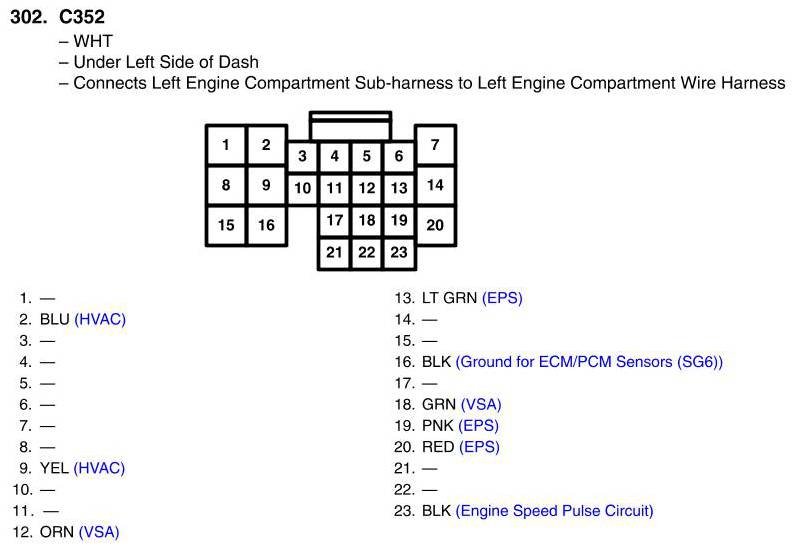 302. C352

– WHT
– Under Left Side of Dash
– Connects Left Engine Compartment Sub-harness to Left Engine Compartment Wire Harness

1 2 3 4 5 6 7
8 9 10 11 12 13 14
15 16 17 18 19 20
21 22 23

1. —
2. BLU (HVAC)
3. —
4. —
5. —
6. —
7. —
8. —
9. YEL (HVAC)
10. —
11. —
12. ORN (VSA)

13. LT GRN (EPS)
14. —
15. —
16. BLK (Ground for ECM/PCM Sensors (SG6))
17. —
18. GRN (VSA)
19. PNK (EPS)
20. RED (EPS)
21. —
22. —
23. BLK (Engine Speed Pulse Circuit)